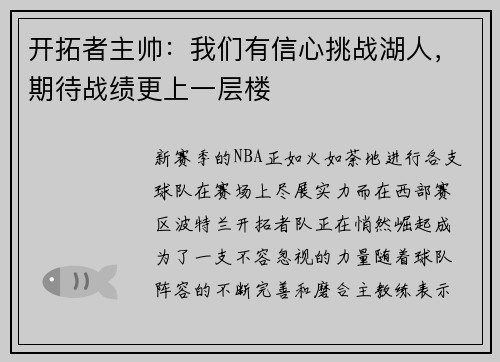 开拓者主帅：我们有信心挑战湖人，期待战绩更上一层楼

新赛季的NBA正如火如荼地进行各支球队在赛场上尽展实力而在西部赛区波特兰开拓者队正在悄然崛起成为了一支不容忽视的力量随着球队阵容的不断完善和磨合主教练表示